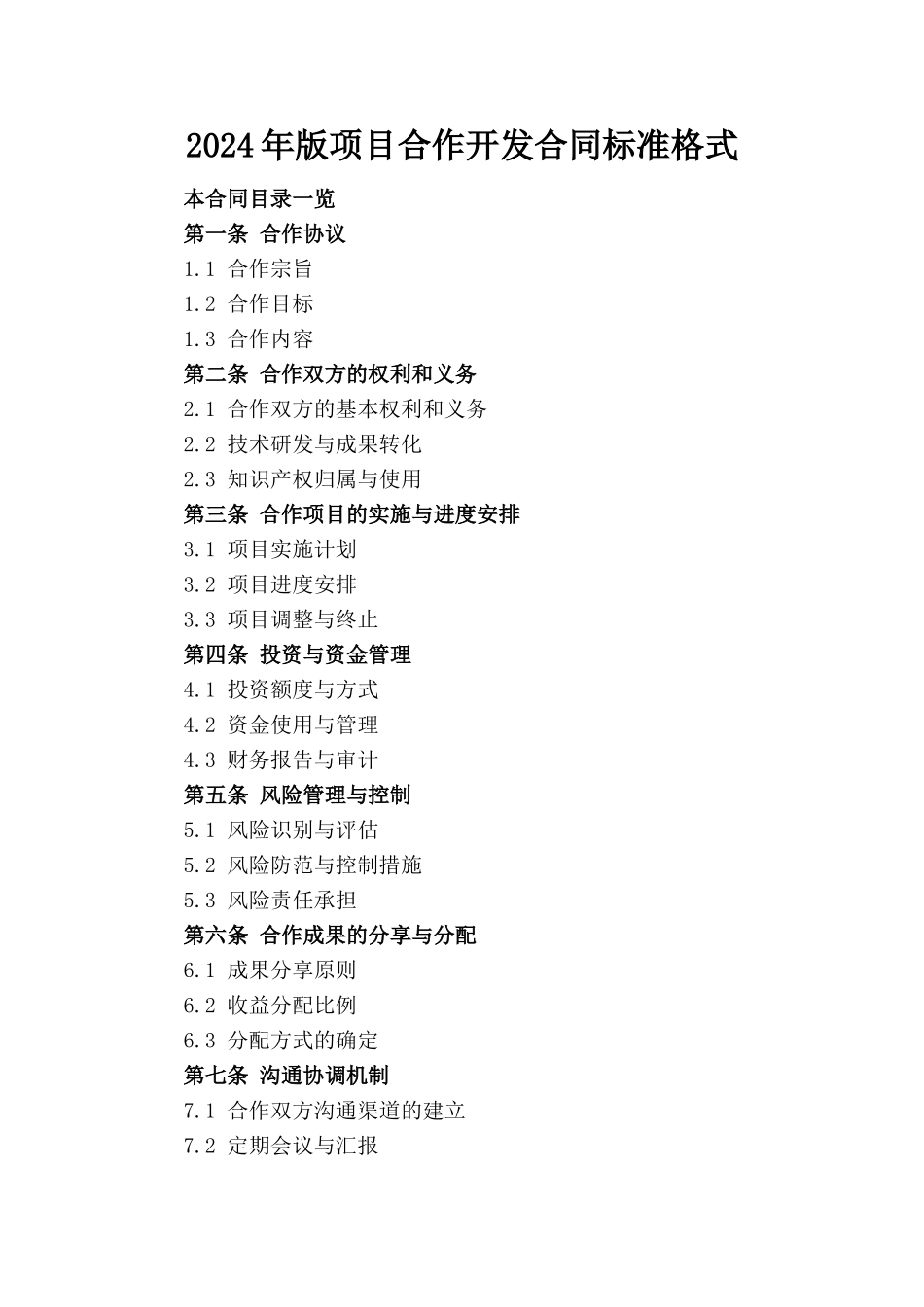 2024年版项目合作开发合同标准格式

本合同目录一览
第一条 合作协议
1.1 合作宗旨
1.2 合作目标
1.3 合作内容
第二条 合作双方的权利和义务
2.1 合作双方的基本权利和义务
2.2 技术研发与成果转化
2.3 知识产权归属与使用
第三条 合作项目的实施与进度安排
3.1 项目实施计划
3.2 项目进度安排
3.3 项目调整与终止
第四条 投资与资金管理
4.1 投资额度与方式
4.2 资金使用与管理
4.3 财务报告与审计
第五条 风险管理与控制
5.1 风险识别与评估
5.2 风险防范与控制措施
5.3 风险责任承担
第六条 合作成果的分享与分配
6.1 成果分享原则
6.2 收益分配比例
6.3 分配方式的确定
第七条 沟通协调机制
7.1 合作双方沟通渠道的建立
7.2 定期会议与汇报